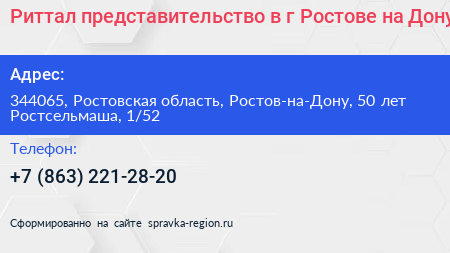 Риттал представительство в г Ростове на Дону

Адрес:

344065, Ростовская область, Ростов-на-Дону, 50 лет Ростсельмаша, 1/52

Телефон:

+7 (863) 221-28-20

Сформированно на сайте spravka-region.ru